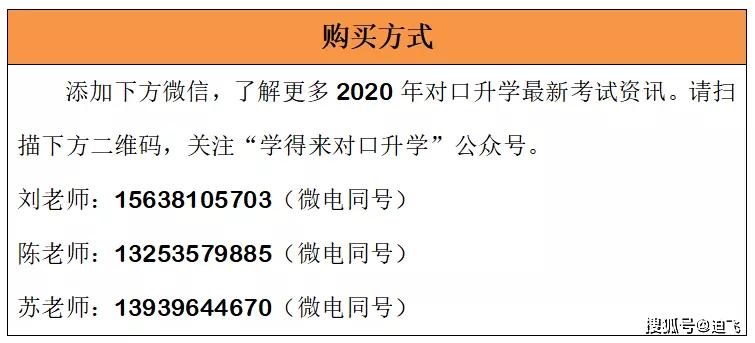 购买方式

添加下方微信，了解更多 2020 年对口升学最新考试资讯。请扫描下方二维码，关注“学得来对口升学”公众号。

刘老师：15638105703（微电同号）

陈老师：13253579885（微电同号）

苏老师：13939644670（微电同号）

搜狐号@迪飞